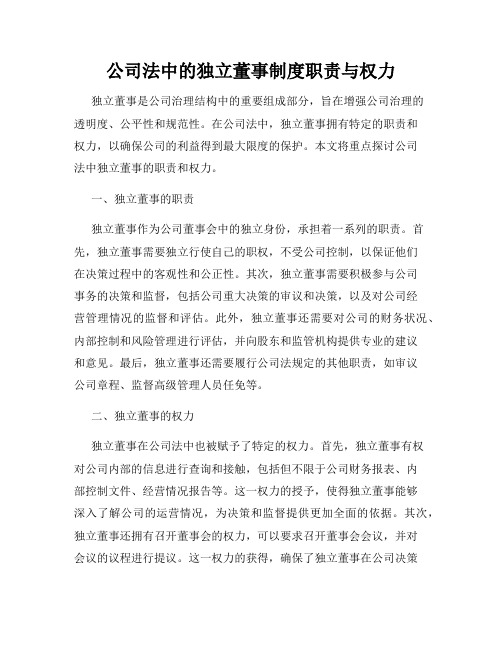 公司法中的独立董事制度职责与权力

独立董事是公司治理结构中的重要组成部分，旨在增强公司治理的透明度、公平性和规范性。在公司法中，独立董事拥有特定的职责和权力，以确保公司的利益得到最大限度的保护。本文将重点探讨公司法中独立董事的职责和权力。

一、独立董事的职责

独立董事作为公司董事会中的独立身份，承担着一系列的职责。首先，独立董事需要独立行使自己的职权，不受公司控制，以保证他们在决策过程中的客观性和公正性。其次，独立董事需要积极参与公司事务的决策和监督，包括公司重大决策的审议和决策，以及对公司经营管理情况的监督和评估。此外，独立董事还需要对公司的财务状况、内部控制和风险管理进行评估，并向股东和监管机构提供专业的建议和意见。最后，独立董事还需要履行公司法规定的其他职责，如审议公司章程、监督高级管理人员任免等。

二、独立董事的权力

独立董事在公司法中也被赋予了特定的权力。首先，独立董事有权对公司内部的信息进行查询和接触，包括但不限于公司财务报表、内部控制文件、经营情况报告等。这一权力的授予，使得独立董事能够深入了解公司的运营情况，为决策和监督提供更加全面的依据。其次，独立董事还拥有召开董事会的权力，可以要求召开董事会会议，并对会议的议程进行提议。这一权力的获得，确保了独立董事在公司决策